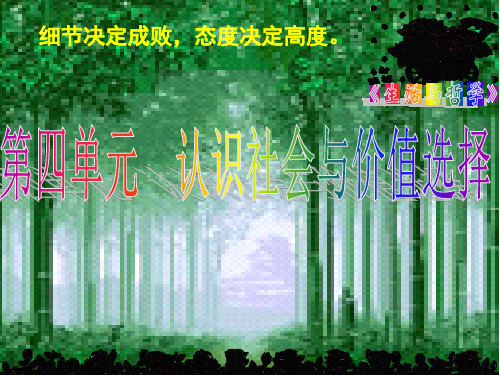 细节决定成败，态度决定高度。

《生活与哲学》

第四单元　认识社会与价值选择